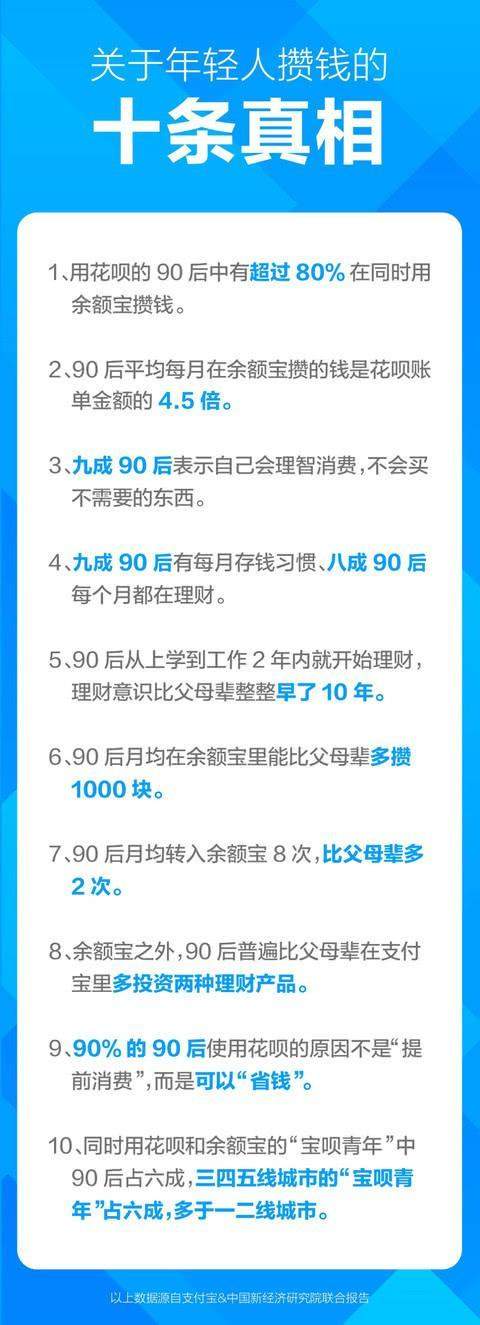 关于年轻人攒钱的

十条真相

1、用花呗的 90 后中有超过 80% 在同时用余额宝攒钱。

2、90 后平均每月在余额宝攒的钱是花呗账单金额的 4.5 倍。

3、九成 90 后表示自己会理智消费，不会买不需要的东西。

4、九成 90 后有每月存钱习惯、八成 90 后每个月都在理财。

5、90 后从上学到工作 2 年内就开始理财，理财意识比父母辈整整早了 10 年。

6、90 后月均在余额宝里能比父母辈多攒 1000 块。

7、90 后月均转入余额宝 8 次，比父母辈多 2 次。

8、余额宝之外，90 后普遍比父母辈在支付宝里多投资两种理财产品。

9、90% 的 90 后使用花呗的原因不是“提前消费”，而是可以“省钱”。

10、同时用花呗和余额宝的“宝呗青年”中 90 后占六成，三四五线城市的“宝呗青年”占六成，多于一二线城市。

以上数据源自支付宝&中国新经济研究院联合报告